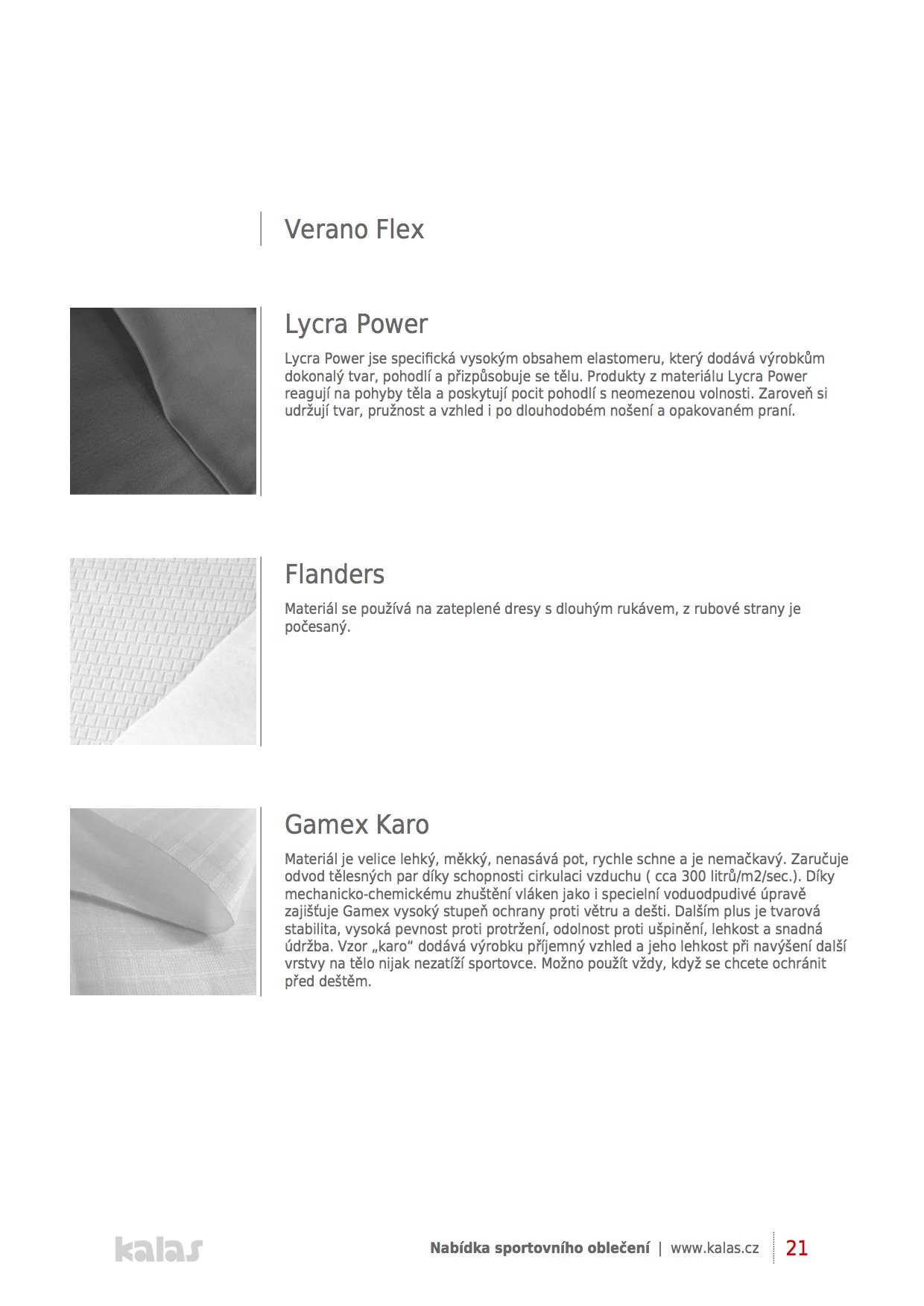 Verano Flex

Lycra Power

Lycra Power jse specifická vysokým obsahem elastomeru, který dodává výrobkům dokonalý tvar, pohodlí a přizpůsobuje se tělu. Produkty z materiálu Lycra Power reagují na pohyby těla a poskytují pocit pohodlí s neomezenou volnosti. Zaroveň si udržují tvar, pružnost a vzhled i po dlouhodobém nošení a opakovaném praní.

Flanders

Materiál se používá na zateplené dresy s dlouhým rukávem, z rubové strany je počesaný.

Gamex Karo

Materiál je velice lehký, měkký, nenasává pot, rychle schne a je nemačkavý. Zaručuje odvod tělesných par díky schopnosti cirkulaci vzduchu ( cca 300 litrů/m2/sec.). Díky mechanicko-chemickému zhuštění vláken jako i specielní voduodpudivé úpravě zajišťuje Gamex vysoký stupeň ochrany proti větru a dešti. Dalším plus je tvarová stabilita, vysoká pevnost proti protržení, odolnost proti ušpinění, lehkost a snadná údržba. Vzor „karo“ dodává výrobku příjemný vzhled a jeho lehkost při navýšení další vrstvy na tělo nijak nezatíží sportovce. Možno použít vždy, když se chcete ochránit před deštěm.

kalas

Nabídka sportovního oblečení | www.kalas.cz 21